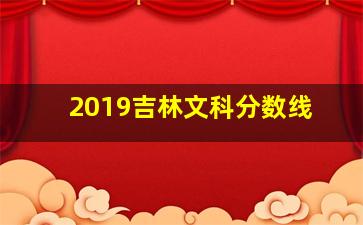 2019吉林文科分数线